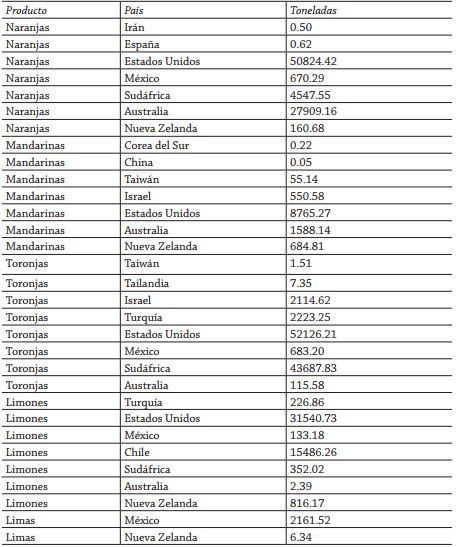 | Producto | País | Toneladas |
|---|---|---|
| Naranjas | Irán | 0.50 |
| Naranjas | España | 0.62 |
| Naranjas | Estados Unidos | 50824.42 |
| Naranjas | México | 670.29 |
| Naranjas | Sudáfrica | 4547.55 |
| Naranjas | Australia | 27909.16 |
| Naranjas | Nueva Zelanda | 160.68 |
| Mandarinas | Corea del Sur | 0.22 |
| Mandarinas | China | 0.05 |
| Mandarinas | Taiwán | 55.14 |
| Mandarinas | Israel | 550.58 |
| Mandarinas | Estados Unidos | 8765.27 |
| Mandarinas | Australia | 1588.14 |
| Mandarinas | Nueva Zelanda | 684.81 |
| Toronjas | Taiwán | 1.51 |
| Toronjas | Tailandia | 7.35 |
| Toronjas | Israel | 2114.62 |
| Toronjas | Turquía | 2223.25 |
| Toronjas | Estados Unidos | 52126.21 |
| Toronjas | México | 683.20 |
| Toronjas | Sudáfrica | 43687.83 |
| Toronjas | Australia | 115.58 |
| Limones | Turquía | 226.86 |
| Limones | Estados Unidos | 31540.73 |
| Limones | México | 133.18 |
| Limones | Chile | 15486.26 |
| Limones | Sudáfrica | 352.02 |
| Limones | Australia | 2.39 |
| Limones | Nueva Zelanda | 816.17 |
| Limas | México | 2161.52 |
| Limas | Nueva Zelanda | 6.34 |